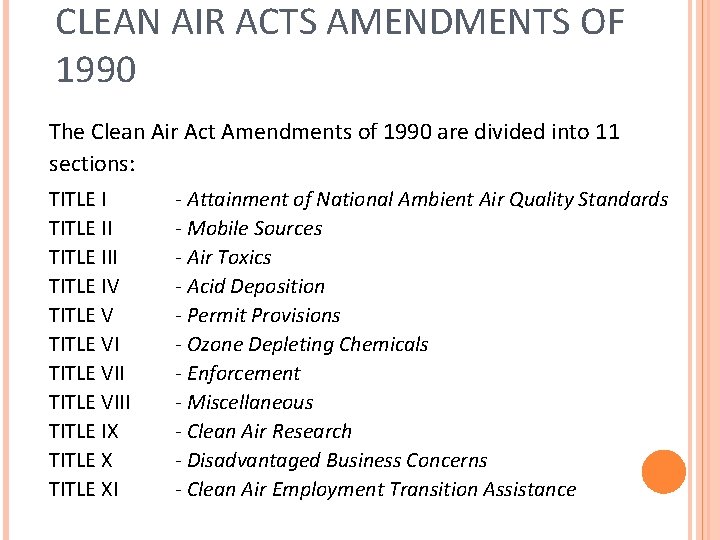 CLEAN AIR ACTS AMENDMENTS OF 1990

The Clean Air Act Amendments of 1990 are divided into 11 sections:

TITLE I - Attainment of National Ambient Air Quality Standards
TITLE II - Mobile Sources
TITLE III - Air Toxics
TITLE IV - Acid Deposition
TITLE V - Permit Provisions
TITLE VI - Ozone Depleting Chemicals
TITLE VII - Enforcement
TITLE VIII - Miscellaneous
TITLE IX - Clean Air Research
TITLE X - Disadvantaged Business Concerns
TITLE XI - Clean Air Employment Transition Assistance